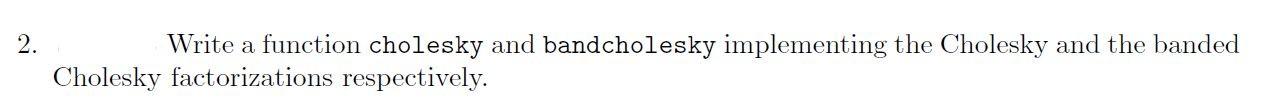 2. Write a function cholesky and bandcholesky implementing the Cholesky and the banded Cholesky factorizations respectively.